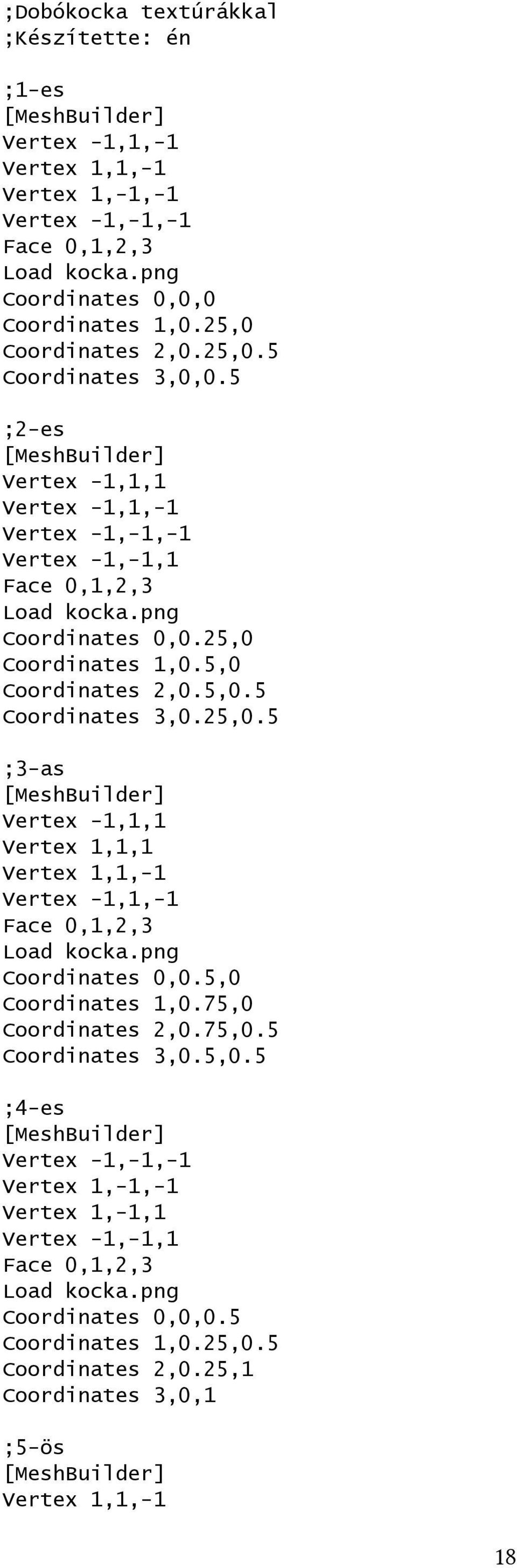 ;Dobókocka textúrákkal
;Készítette: én

;1-es
[MeshBuilder]
Vertex -1,1,-1
Vertex 1,1,-1
Vertex 1,-1,-1
Vertex -1,-1,-1
Face 0,1,2,3
Load kocka.png
Coordinates 0,0,0
Coordinates 1,0.25,0
Coordinates 2,0.25,0.5
Coordinates 3,0,0.5

;2-es
[MeshBuilder]
Vertex -1,1,1
Vertex -1,1,-1
Vertex -1,-1,-1
Vertex -1,-1,1
Face 0,1,2,3
Load kocka.png
Coordinates 0,0.25,0
Coordinates 1,0.5,0
Coordinates 2,0.5,0.5
Coordinates 3,0.25,0.5

;3-as
[MeshBuilder]
Vertex -1,1,1
Vertex 1,1,1
Vertex 1,1,-1
Vertex -1,1,-1
Face 0,1,2,3
Load kocka.png
Coordinates 0,0.5,0
Coordinates 1,0.75,0
Coordinates 2,0.75,0.5
Coordinates 3,0.5,0.5

;4-es
[MeshBuilder]
Vertex -1,-1,-1
Vertex 1,-1,-1
Vertex 1,-1,1
Vertex -1,-1,1
Face 0,1,2,3
Load kocka.png
Coordinates 0,0,0.5
Coordinates 1,0.25,0.5
Coordinates 2,0.25,1
Coordinates 3,0,1

;5-ös
[MeshBuilder]
Vertex 1,1,-1

18